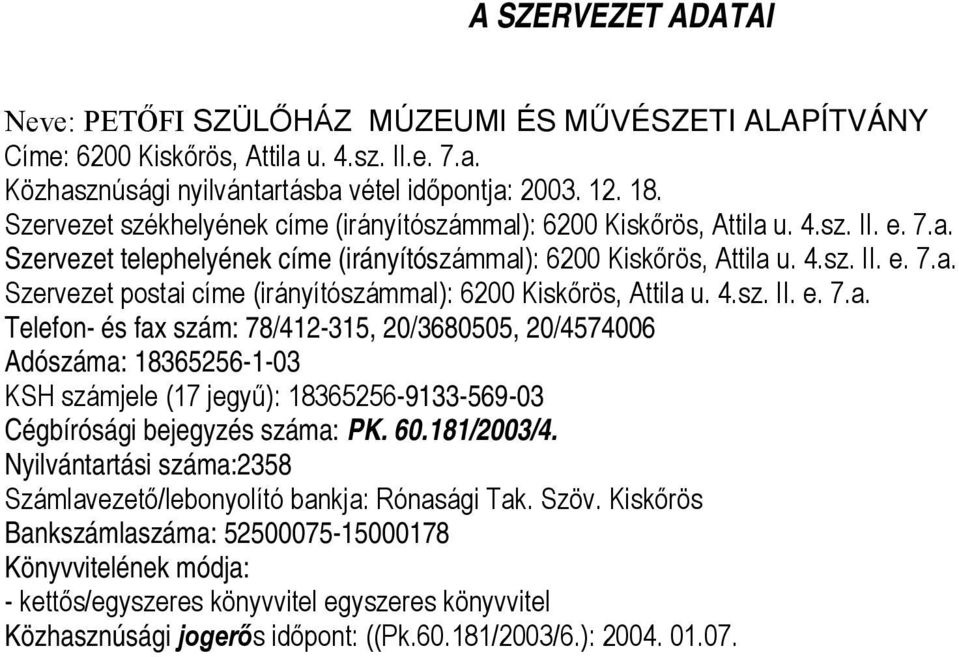 A SZERVEZET ADATAI

Neve: PETŐFI SZÜLŐHÁZ MÚZEUMI ÉS MŰVÉSZETI ALAPÍTVÁNY
Címe: 6200 Kiskőrös, Attila u. 4.sz. II.e. 7.a.
Közhasznúsági nyilvántartásba vétel időpontja: 2003. 12. 18.
Szervezet székhelyének címe (irányítószámmal): 6200 Kiskőrös, Attila u. 4.sz. II. e. 7.a.
Szervezet telephelyének címe (irányítószámmal): 6200 Kiskőrös, Attila u. 4.sz. II. e. 7.a.
Szervezet postai címe (irányítószámmal): 6200 Kiskőrös, Attila u. 4.sz. II. e. 7.a.
Telefon- és fax szám: 78/412-315, 20/3680505, 20/4574006
Adószáma: 18365256-1-03
KSH számjele (17 jegyű): 18365256-9133-569-03
Cégbírósági bejegyzés száma: PK. 60.181/2003/4.
Nyilvántartási száma:2358
Számlavezető/lebonyolító bankja: Rónasági Tak. Szöv. Kiskőrös
Bankszámlaszáma: 52500075-15000178
Könyvvitelének módja:
- kettős/egyszeres könyvvitel egyszeres könyvvitel
Közhasznúsági jogerős időpont: ((Pk.60.181/2003/6.): 2004. 01.07.